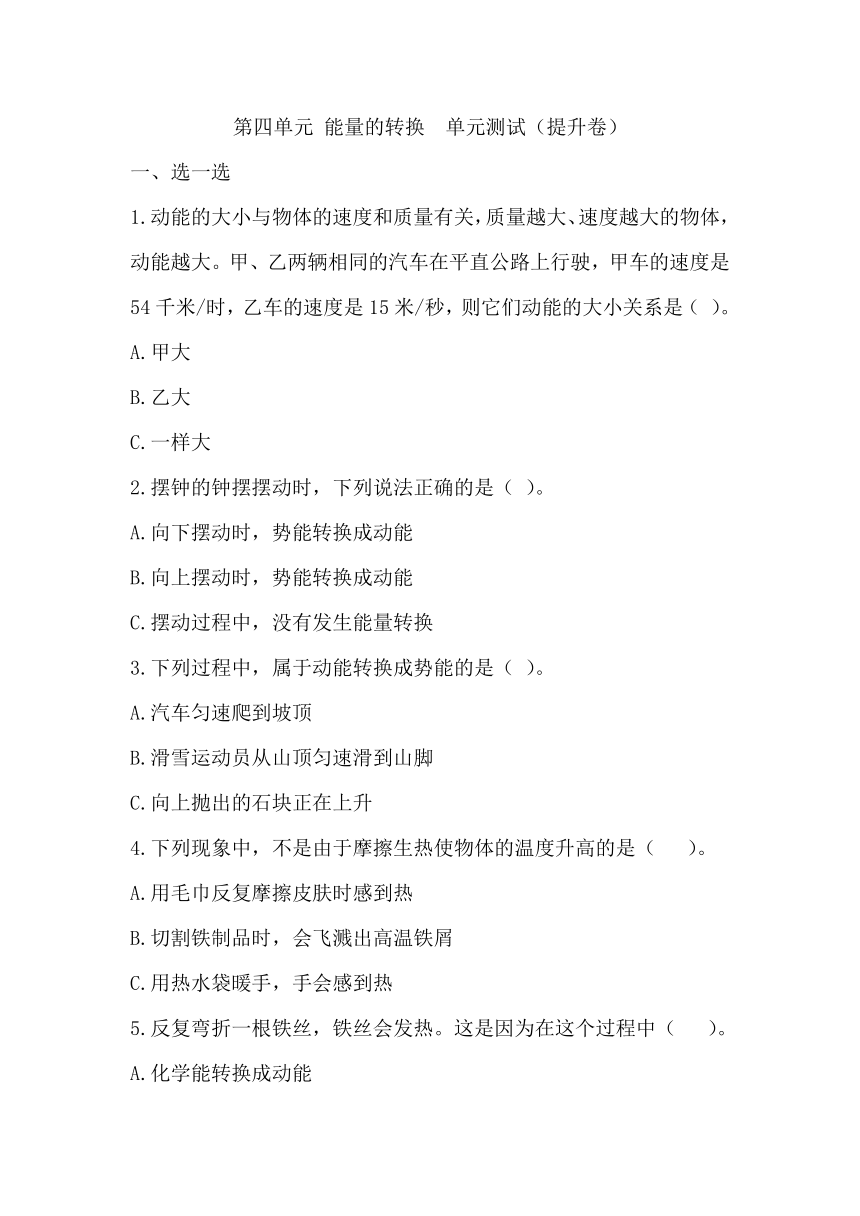 第四单元 能量的转换　单元测试（提升卷）

一、选一选

1.动能的大小与物体的速度和质量有关，质量越大、速度越大的物体，动能越大。甲、乙两辆相同的汽车在平直公路上行驶，甲车的速度是54千米/时，乙车的速度是15米/秒，则它们动能的大小关系是（ ）。

A.甲大

B.乙大

C.一样大

2.摆钟的钟摆摆动时，下列说法正确的是（ ）。

A.向下摆动时，势能转换成动能

B.向上摆动时，势能转换成动能

C.摆动过程中，没有发生能量转换

3.下列过程中，属于动能转换成势能的是（ ）。

A.汽车匀速爬到坡顶

B.滑雪运动员从山顶匀速滑到山脚

C.向上抛出的石块正在上升

4.下列现象中，不是由于摩擦生热使物体的温度升高的是（　）。

A.用毛巾反复摩擦皮肤时感到热

B.切割铁制品时，会飞溅出高温铁屑

C.用热水袋暖手，手会感到热

5.反复弯折一根铁丝，铁丝会发热。这是因为在这个过程中（　）。

A.化学能转换成动能